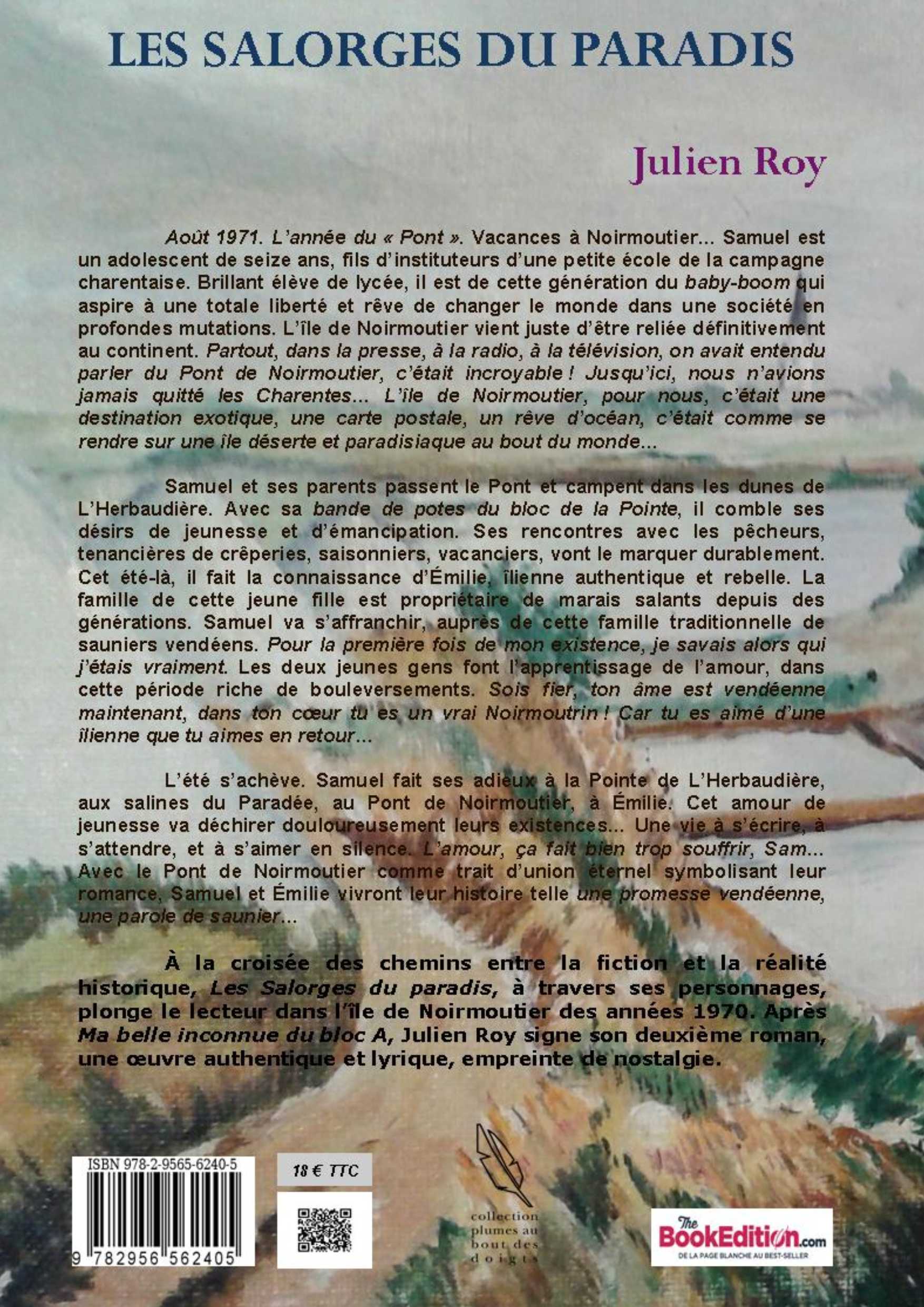 LES SALORGES DU PARADIS

Julien Roy

Août 1971. L'année du « Pont ». Vacances à Noirmoutier... Samuel est un adolescent de seize ans, fils d'instituteurs d'une petite école de la campagne charentaise. Brillant élève de lycée, il est de cette génération du baby-boom qui aspire à une totale liberté et rêve de changer le monde dans une société en profondes mutations. L'île de Noirmoutier vient juste d'être reliée définitivement au continent. Partout, dans la presse, à la radio, à la télévision, on avait entendu parler du Pont de Noirmoutier, c'était incroyable ! Jusqu'ici, nous n'avions jamais quitté les Charentes... L'île de Noirmoutier, pour nous, c'était une destination exotique, une carte postale, un rêve d'océan, c'était comme se rendre sur une île déserte et paradisiaque au bout du monde...

Samuel et ses parents passent le Pont et campent dans les dunes de L'Herbaudière. Avec sa bande de potes du bloc de la Pointe, il comble ses désirs de jeunesse et d'émancipation. Ses rencontres avec les pêcheurs, tenancières de crêperies, saisonniers, vacanciers, vont le marquer durablement. Cet été-là, il fait la connaissance d'Émilie, îlienne authentique et rebelle. La famille de cette jeune fille est propriétaire de marais salants depuis des générations. Samuel va s'affranchir, auprès de cette famille traditionnelle de sauniers vendéens. Pour la première fois de mon existence, je savais alors qui j'étais vraiment. Les deux jeunes gens font l'apprentissage de l'amour, dans cette période riche de bouleversements. Sois fier, ton âme est vendéenne maintenant, dans ton cœur tu es un vrai Noirmoutrin ! Car tu es aimé d'une îlienne que tu aimes en retour...

L'été s'achève. Samuel fait ses adieux à la Pointe de L'Herbaudière, aux salines du Paradée, au Pont de Noirmoutier, à Émilie. Cet amour de jeunesse va déchirer douloureusement leurs existences... Une vie à s'écrire, à s'attendre, et à s'aimer en silence. L'amour, ça fait bien trop souffrir, Sam... Avec le Pont de Noirmoutier comme trait d'union éternel symbolisant leur romance, Samuel et Émilie vivront leur histoire telle une promesse vendéenne, une parole de saunier...

À la croisée des chemins entre la fiction et la réalité historique, Les Salorges du paradis, à travers ses personnages, plonge le lecteur dans l'île de Noirmoutier des années 1970. Après Ma belle inconnue du bloc A, Julien Roy signe son deuxième roman, une œuvre authentique et lyrique, empreinte de nostalgie.

ISBN 978-2-9565-6240-5

9 782956 562405

18 € TTC

collection plumes au bout des doigts

The BookEdition.com
DE LA PAGE BLANCHE AU BEST-SELLER